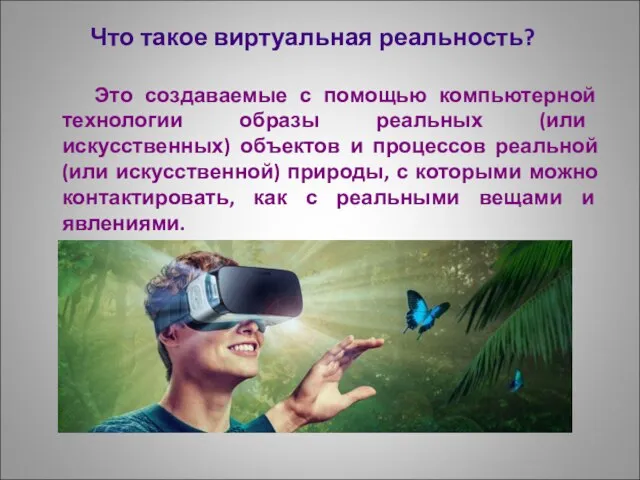 Что такое виртуальная реальность?

Это создаваемые с помощью компьютерной технологии образы реальных (или искусственных) объектов и процессов реальной (или искусственной) природы, с которыми можно контактировать, как с реальными вещами и явлениями.